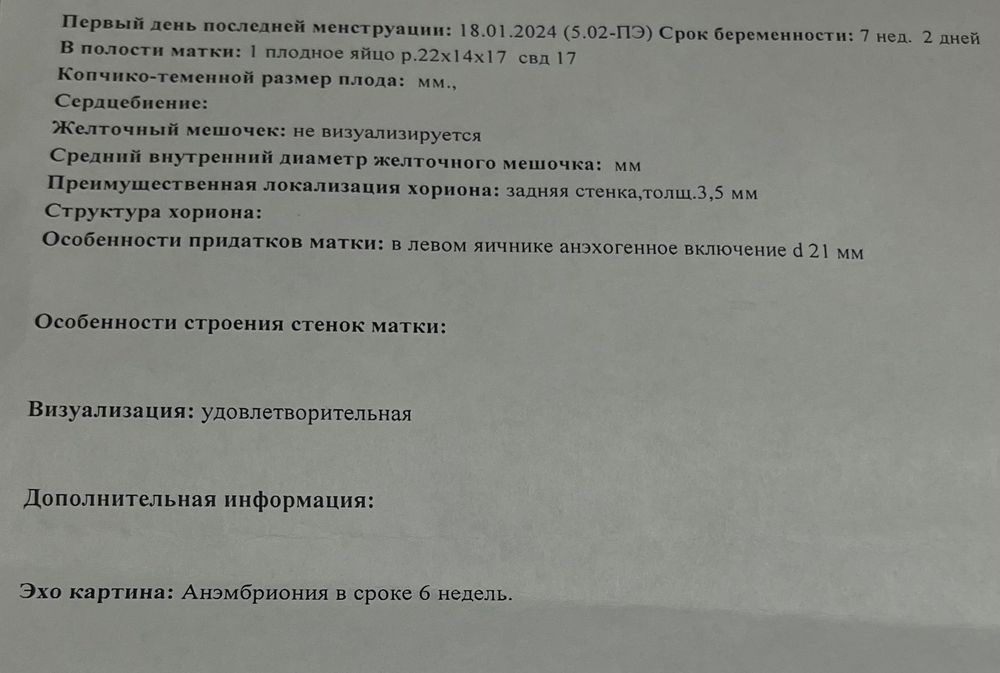 Первый день последней менструации: 18.01.2024 (5.02-ПЭ) Срок беременности: 7 нед. 2 дней
В полости матки: 1 плодное яйцо р.22х14х17 свд 17
Копчико-теменной размер плода: мм.,
Сердцебиение:
Желточный мешочек: не визуализируется
Средний внутренний диаметр желточного мешочка: мм
Преимущественная локализация хориона: задняя стенка,толщ.3,5 мм
Структура хориона:
Особенности придатков матки: в левом яичнике анэхогенное включение d 21 мм

Особенности строения стенок матки:

Визуализация: удовлетворительная

Дополнительная информация:

Эхо картина: Анэмбриония в сроке 6 недель.